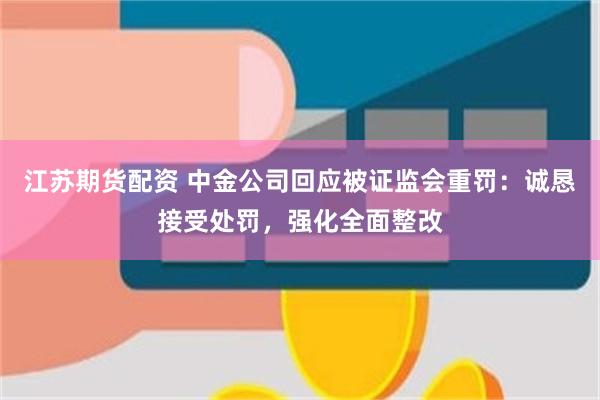 江苏期货配资 中金公司回应被证监会重罚：诚恳接受处罚，强化全面整改